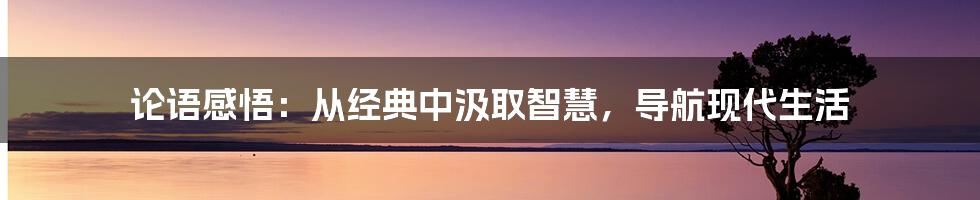 论语感悟：从经典中汲取智慧，导航现代生活